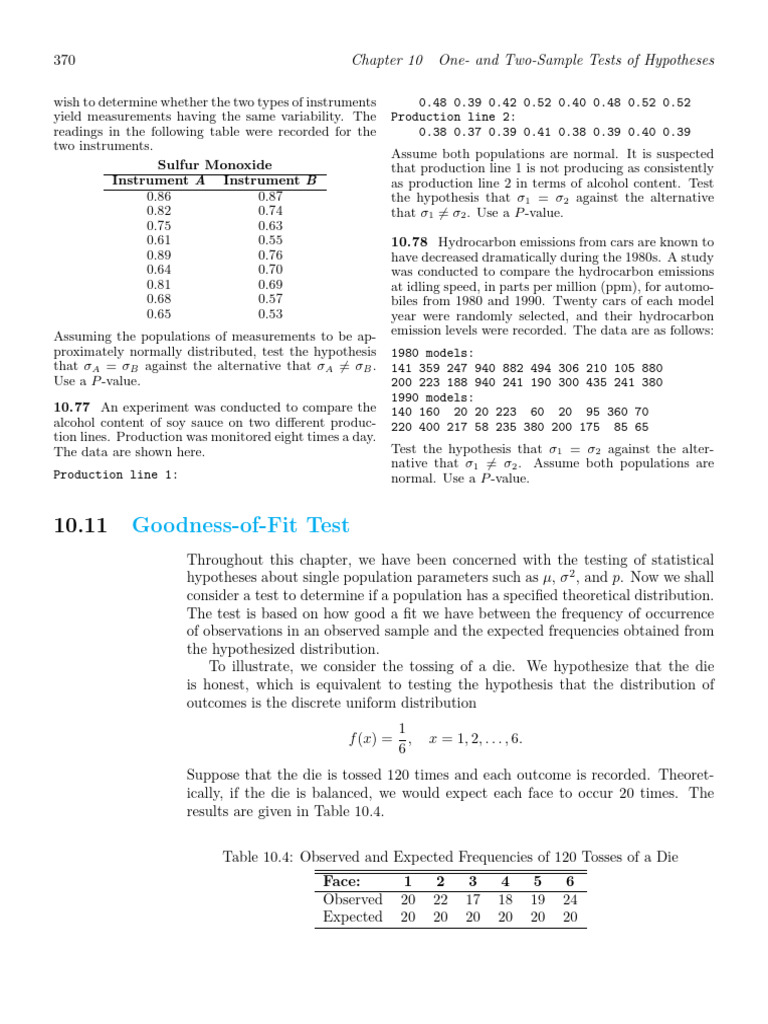 370 Chapter 10 One- and Two-Sample Tests of Hypotheses

wish to determine whether the two types of instruments yield measurements having the same variability. The readings in the following table were recorded for the two instruments.

Sulfur Monoxide

| Instrument $A$ | Instrument $B$ |
|---|---|
| 0.86 | 0.87 |
| 0.82 | 0.74 |
| 0.75 | 0.63 |
| 0.61 | 0.55 |
| 0.89 | 0.76 |
| 0.64 | 0.70 |
| 0.81 | 0.69 |
| 0.68 | 0.57 |
| 0.65 | 0.53 |

Assuming the populations of measurements to be approximately normally distributed, test the hypothesis that $\sigma_A = \sigma_B$ against the alternative that $\sigma_A \neq \sigma_B$. Use a $P$-value.

10.77 An experiment was conducted to compare the alcohol content of soy sauce on two different production lines. Production was monitored eight times a day. The data are shown here.

Production line 1:

0.48 0.39 0.42 0.52 0.40 0.48 0.52 0.52

Production line 2:

0.38 0.37 0.39 0.41 0.38 0.39 0.40 0.39

Assume both populations are normal. It is suspected that production line 1 is not producing as consistently as production line 2 in terms of alcohol content. Test the hypothesis that $\sigma_1 = \sigma_2$ against the alternative that $\sigma_1 \neq \sigma_2$. Use a $P$-value.

10.78 Hydrocarbon emissions from cars are known to have decreased dramatically during the 1980s. A study was conducted to compare the hydrocarbon emissions at idling speed, in parts per million (ppm), for automobiles from 1980 and 1990. Twenty cars of each model year were randomly selected, and their hydrocarbon emission levels were recorded. The data are as follows:

1980 models:
141 359 247 940 882 494 306 210 105 880
200 223 188 940 241 190 300 435 241 380
1990 models:
140 160 20 20 223 60 20 95 360 70
220 400 217 58 235 380 200 175 85 65

Test the hypothesis that $\sigma_1 = \sigma_2$ against the alternative that $\sigma_1 \neq \sigma_2$. Assume both populations are normal. Use a $P$-value.

10.11 Goodness-of-Fit Test

Throughout this chapter, we have been concerned with the testing of statistical hypotheses about single population parameters such as $\mu$, $\sigma^2$, and $p$. Now we shall consider a test to determine if a population has a specified theoretical distribution. The test is based on how good a fit we have between the frequency of occurrence of observations in an observed sample and the expected frequencies obtained from the hypothesized distribution.

To illustrate, we consider the tossing of a die. We hypothesize that the die is honest, which is equivalent to testing the hypothesis that the distribution of outcomes is the discrete uniform distribution

$f(x) = \frac{1}{6}, \quad x = 1, 2, \ldots, 6.$

Suppose that the die is tossed 120 times and each outcome is recorded. Theoretically, if the die is balanced, we would expect each face to occur 20 times. The results are given in Table 10.4.

Table 10.4: Observed and Expected Frequencies of 120 Tosses of a Die

| Face: | 1 | 2 | 3 | 4 | 5 | 6 |
|---|---|---|---|---|---|---|
| Observed | 20 | 22 | 17 | 18 | 19 | 24 |
| Expected | 20 | 20 | 20 | 20 | 20 | 20 |